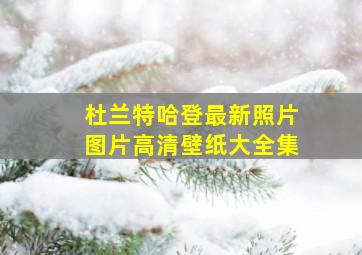 杜兰特哈登最新照片
图片高清壁纸大全集